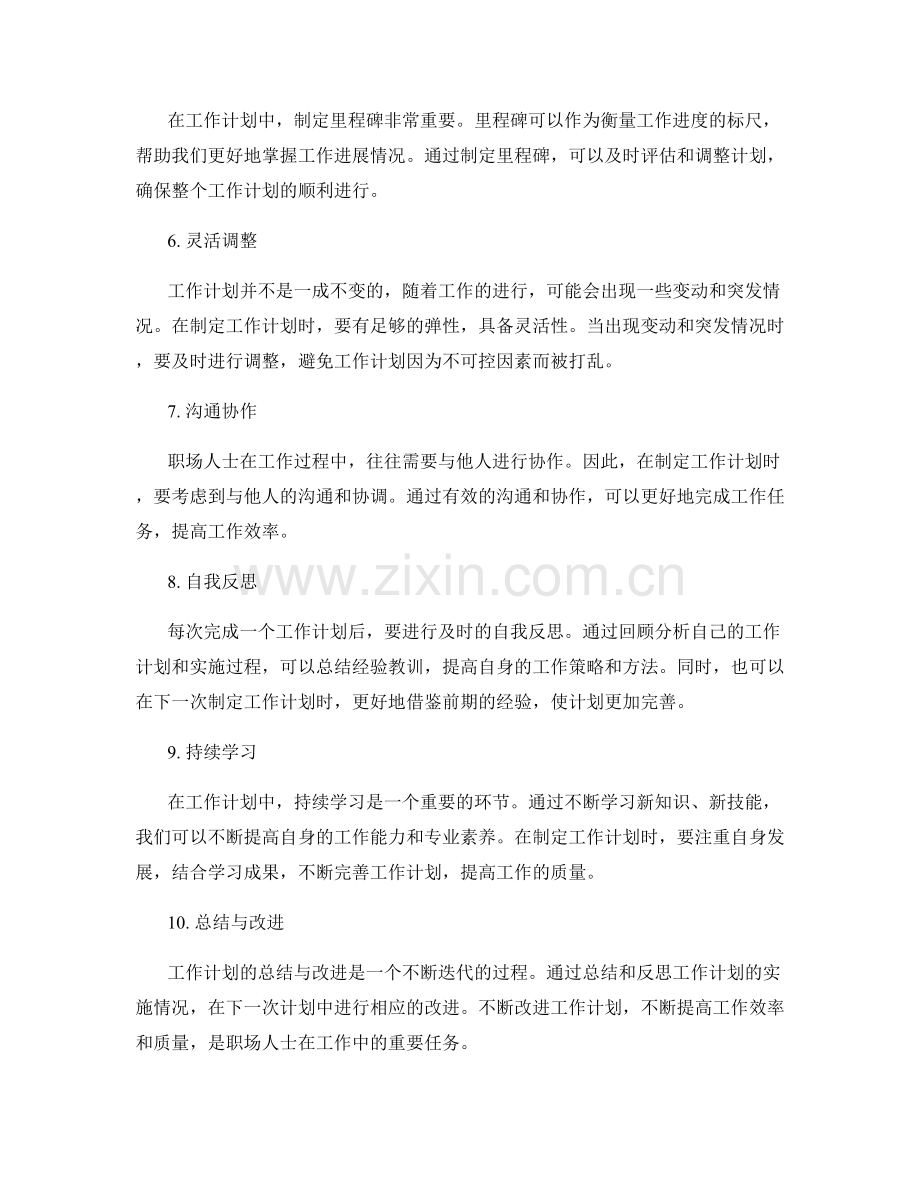 在工作计划中，制定里程碑非常重要。里程碑可以作为衡量工作进度的标尺，帮助我们更好地掌握工作进展情况。通过制定里程碑，可以及时评估和调整计划，确保整个工作计划的顺利进行。

6. 灵活调整

工作计划并不是一成不变的，随着工作的进行，可能会出现一些变动和突发情况。在制定工作计划时，要有足够的弹性，具备灵活性。当出现变动和突发情况时，要及时进行调整，避免工作计划因为不可控因素而被打乱。

7. 沟通协作

职场人士在工作过程中，往往需要与他人进行协作。因此，在制定工作计划时，要考虑到与他人的沟通和协调。通过有效的沟通和协作，可以更好地完成工作任务，提高工作效率。

www.zixin.com.cn

8. 自我反思

每次完成一个工作计划后，要进行及时的自我反思。通过回顾分析自己的工作计划和实施过程，可以总结经验教训，提高自身的工作策略和方法。同时，也可以在下一次制定工作计划时，更好地借鉴前期的经验，使计划更加完善。

9. 持续学习

在工作计划中，持续学习是一个重要的环节。通过不断学习新知识、新技能，我们可以不断提高自身的工作能力和专业素养。在制定工作计划时，要注重自身发展，结合学习成果，不断完善工作计划，提高工作的质量。

10. 总结与改进

工作计划的总结与改进是一个不断迭代的过程。通过总结和反思工作计划的实施情况，在下一次计划中进行相应的改进。不断改进工作计划，不断提高工作效率和质量，是职场人士在工作中的重要任务。